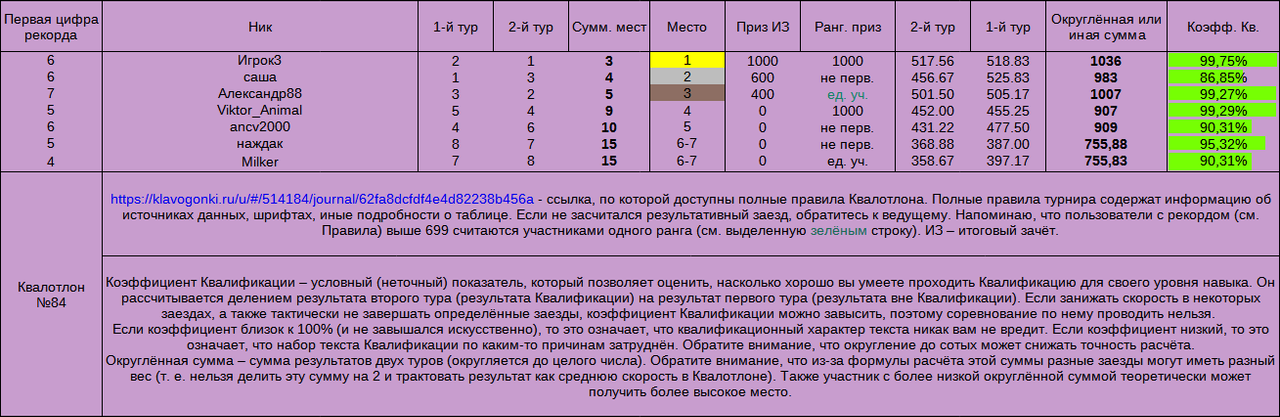 | Первая цифра рекорда | Ник | 1-й тур | 2-й тур | Сумм. мест | Место | Приз ИЗ | Ранг. приз | 2-й тур | 1-й тур | Округлённая или иная сумма | Коэфф. Кв. |
|---|---|---|---|---|---|---|---|---|---|---|---|
| 6 | Игрок3 | 2 | 1 | 3 | 1 | 1000 | 1000 | 517.56 | 518.83 | 1036 | 99,75% |
| 6 | саша | 1 | 3 | 4 | 2 | 600 | не перв. | 456.67 | 525.83 | 983 | 86,85% |
| 7 | Александр88 | 3 | 2 | 5 | 3 | 400 | ед. уч. | 501.50 | 505.17 | 1007 | 99,27% |
| 5 | Viktor_Animal | 5 | 4 | 9 | 4 | 0 | 1000 | 452.00 | 455.25 | 907 | 99,29% |
| 6 | ancv2000 | 4 | 6 | 10 | 5 | 0 | не перв. | 431.22 | 477.50 | 909 | 90,31% |
| 5 | наждак | 8 | 7 | 15 | 6-7 | 0 | не перв. | 368.88 | 387.00 | 755,88 | 95,32% |
| 4 | Milker | 7 | 8 | 15 | 6-7 | 0 | ед. уч. | 358.67 | 397.17 | 755,83 | 90,31% |

Квалотлон №84

https://klavogonki.ru/u/#/514184/journal/62fa8dcfdf4e4d82238b456a - ссылка, по которой доступны полные правила Квалотлона. Полные правила турнира содержат информацию об источниках данных, шрифтах, иные подробности о таблице. Если не засчитался результативный заезд, обратитесь к ведущему. Напоминаю, что пользователи с рекордом (см. Правила) выше 699 считаются участниками одного ранга (см. выделенную зелёным строку). ИЗ – итоговый зачёт.

Коэффициент Квалификации – условный (неточный) показатель, который позволяет оценить, насколько хорошо вы умеете проходить Квалификацию для своего уровня навыка. Он рассчитывается делением результата второго тура (результата Квалификации) на результат первого тура (результата вне Квалификации). Если занижать скорость в некоторых заездах, а также тактически не завершать определённые заезды, коэффициент Квалификации можно завысить, поэтому соревнование по нему проводить нельзя.
Если коэффициент близок к 100% (и не завышался искусственно), то это означает, что квалификационный характер текста никак вам не вредит. Если коэффициент низкий, то это означает, что набор текста Квалификации по каким-то причинам затруднён. Обратите внимание, что округление до сотых может снижать точность расчёта.
Округлённая сумма – сумма результатов двух туров (округляется до целого числа). Обратите внимание, что из-за формулы расчёта этой суммы разные заезды могут иметь разный вес (т. е. нельзя делить эту сумму на 2 и трактовать результат как среднюю скорость в Квалотлоне). Также участник с более низкой округлённой суммой теоретически может получить более высокое место.